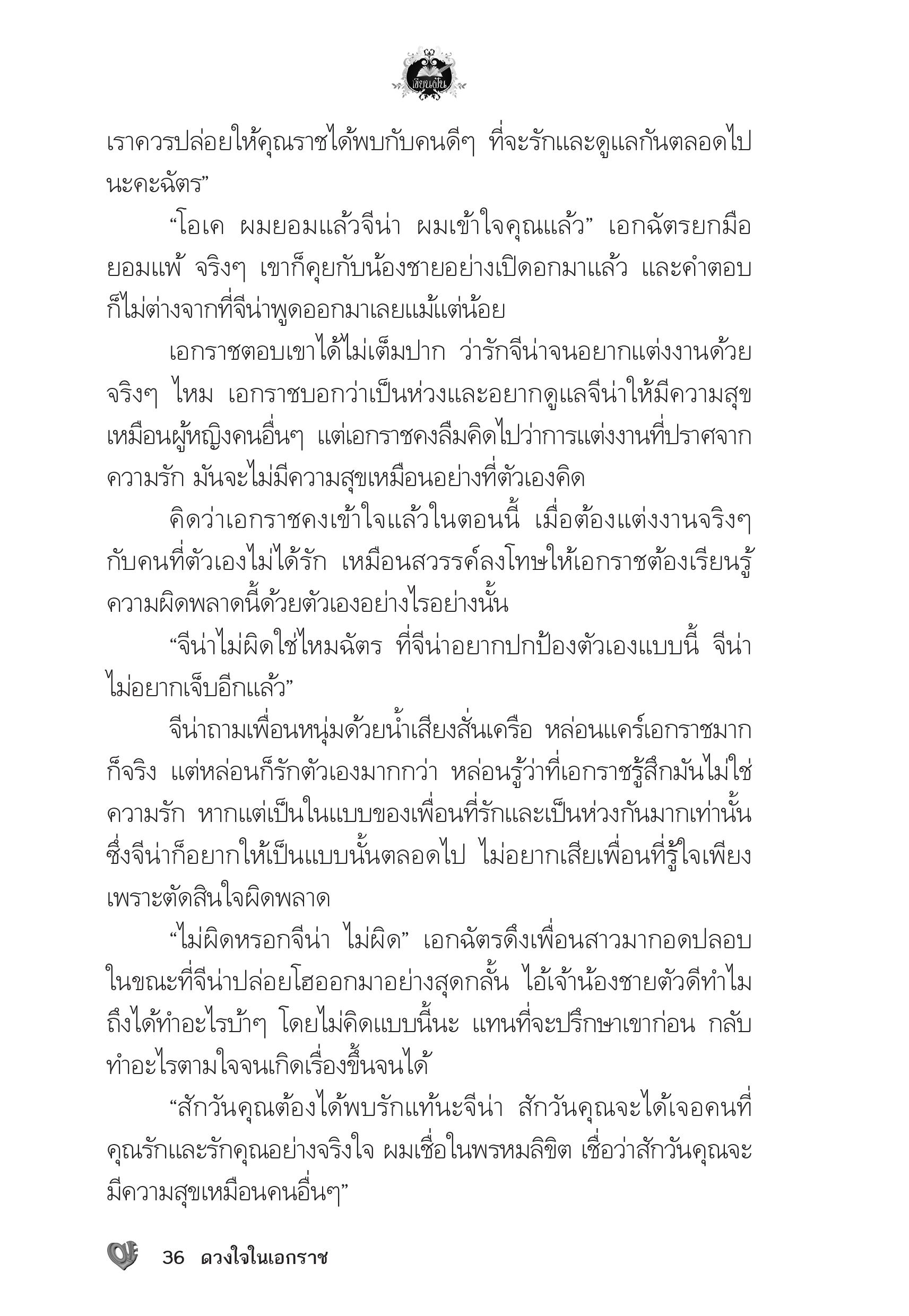 เขียนฝัน

เราควรปล่อยให้คุณราชได้พบกับคนดีๆ ที่จะรักและดูแลกันตลอดไปนะคะฉัตร”

“โอเค ผมยอมแล้วจีน่า ผมเข้าใจคุณแล้ว” เอกฉัตรยกมือยอมแพ้ จริงๆ เขาก็คุยกับน้องชายอย่างเปิดอกมาแล้ว และคำตอบก็ไม่ต่างจากที่จีน่าพูดออกมาเลยแม้แต่น้อย

เอกราชตอบเขาได้ไม่เต็มปาก ว่ารักจีน่าจนอยากแต่งงานด้วยจริงๆ ไหม เอกราชบอกว่าเป็นห่วงและอยากดูแลจีน่าให้มีความสุขเหมือนผู้หญิงคนอื่นๆ แต่เอกราชคงลืมคิดไปว่าการแต่งงานที่ปราศจากความรัก มันจะไม่มีความสุขเหมือนอย่างที่ตัวเองคิด

คิดว่าเอกราชคงเข้าใจแล้วในตอนนี้ เมื่อต้องแต่งงานจริงๆ กับคนที่ตัวเองไม่ได้รัก เหมือนสวรรค์ลงโทษให้เอกราชต้องเรียนรู้ความผิดพลาดนี้ด้วยตัวเองอย่างไรอย่างนั้น

“จีน่าไม่ผิดใช่ไหมฉัตร ที่จีน่าอยากปกป้องตัวเองแบบนี้ จีน่าไม่อยากเจ็บอีกแล้ว”

จีน่าถามเพื่อนหนุ่มด้วยน้ำเสียงสั่นเครือ หล่อนแคร์เอกราชมากก็จริง แต่หล่อนก็รักตัวเองมากกว่า หล่อนรู้ว่าที่เอกราชรู้สึกมันไม่ใช่ความรัก หากแต่เป็นในแบบของเพื่อนที่รักและเป็นห่วงกันมากเท่านั้น ซึ่งจีน่าก็อยากให้เป็นแบบนั้นตลอดไป ไม่อยากเสียเพื่อนที่รู้ใจเพียงเพราะตัดสินใจผิดพลาด

“ไม่ผิดหรอกจีน่า ไม่ผิด” เอกฉัตรดึงเพื่อนสาวมากอดปลอบ ในขณะที่จีน่าปล่อยโฮออกมาอย่างสุดกลั้น ไอ้เจ้าน้องชายตัวดีทำไมถึงได้ทำอะไรบ้าๆ โดยไม่คิดแบบนี้นะ แทนที่จะปรึกษาเขาก่อน กลับทำอะไรตามใจจนเกิดเรื่องขึ้นจนได้

“สักวันคุณต้องได้พบรักแท้นะจีน่า สักวันคุณจะได้เจอคนที่คุณรักและรักคุณอย่างจริงใจ ผมเชื่อในพรหมลิขิต เชื่อว่าสักวันคุณจะมีความสุขเหมือนคนอื่นๆ”

36 ดวงใจในเอกราช